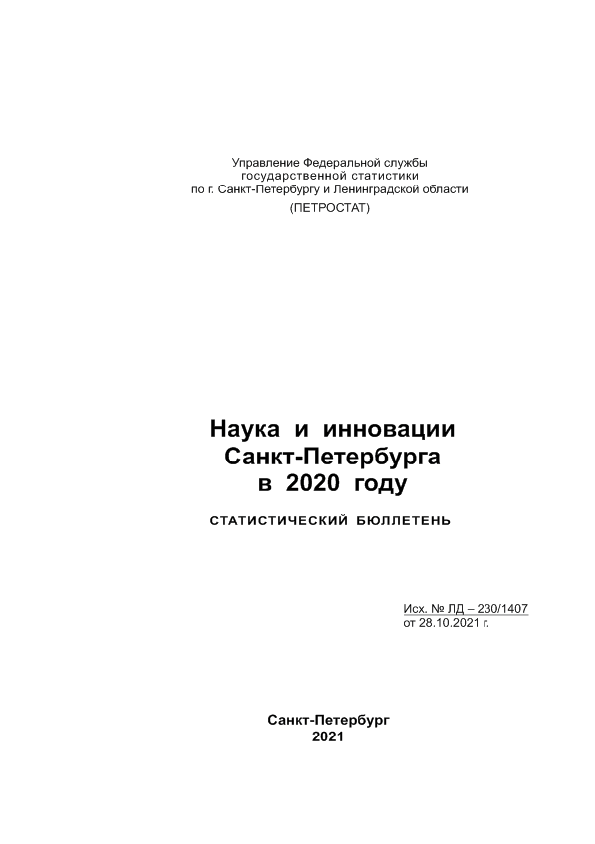 Управление Федеральной службы
государственной статистики
по г. Санкт-Петербургу и Ленинградской области
(ПЕТРОСТАТ)

Наука и инновации
Санкт-Петербурга
в 2020 году

СТАТИСТИЧЕСКИЙ БЮЛЛЕТЕНЬ

Исх. № ЛД – 230/1407
от 28.10.2021 г.

Санкт-Петербург
2021